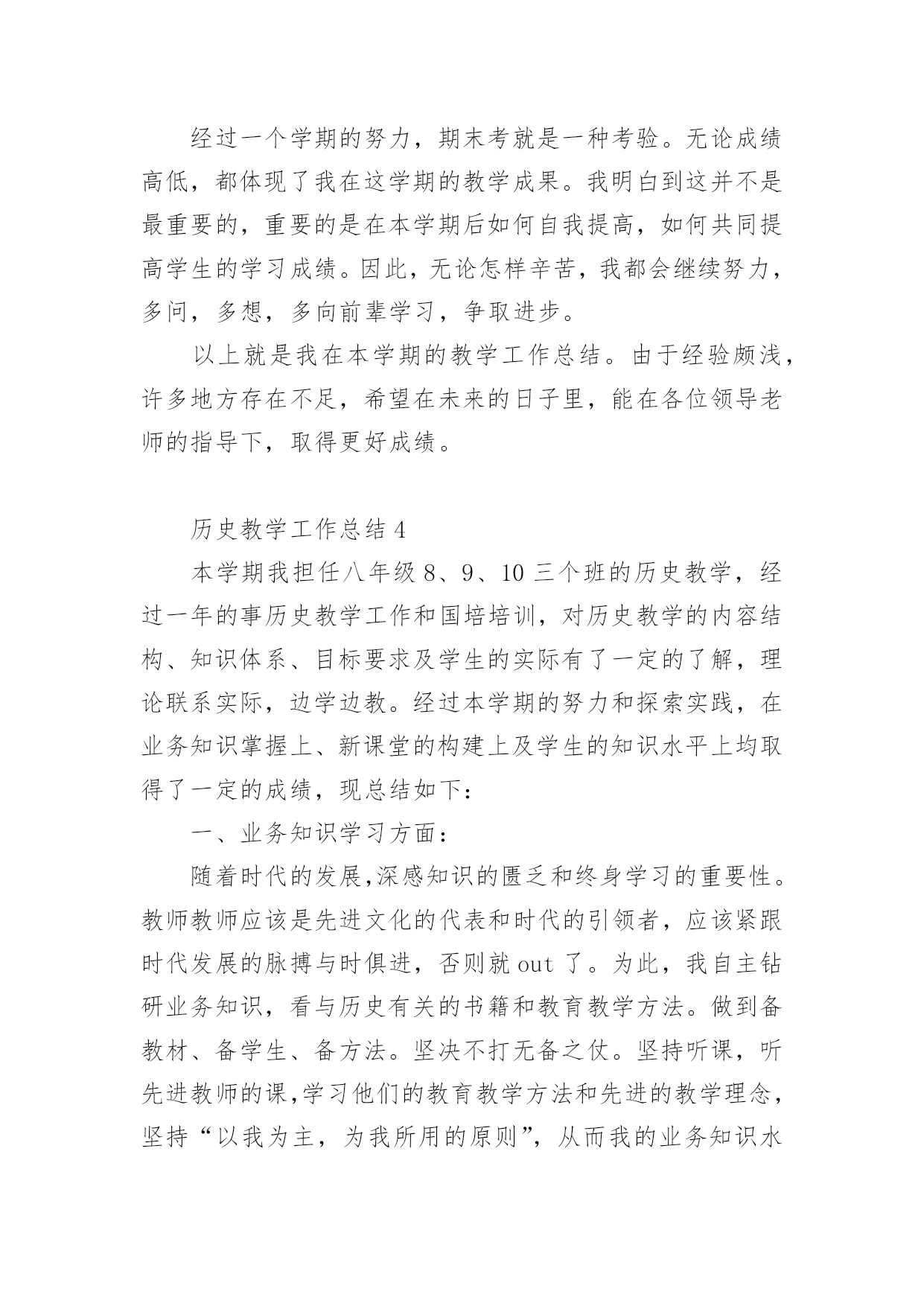 经过一个学期的努力，期末考就是一种考验。无论成绩高低，都体现了我在这学期的教学成果。我明白到这并不是最重要的，重要的是在本学期后如何自我提高，如何共同提高学生的学习成绩。因此，无论怎样辛苦，我都会继续努力，多问，多想，多向前辈学习，争取进步。

以上就是我在本学期的教学工作总结。由于经验颇浅，许多地方存在不足，希望在未来的日子里，能在各位领导老师的指导下，取得更好成绩。

历史教学工作总结 4

本学期我担任八年级 8、9、10 三个班的历史教学，经过一年的事历史教学工作和国培培训，对历史教学的内容结构、知识体系、目标要求及学生的实际有了一定的了解，理论联系实际，边学边教。经过本学期的努力和探索实践，在业务知识掌握上、新课堂的构建上及学生的知识水平上均取得了一定的成绩，现总结如下：

一、业务知识学习方面：

随着时代的发展,深感知识的匮乏和终身学习的重要性。教师教师应该是先进文化的代表和时代的引领者，应该紧跟时代发展的脉搏与时俱进，否则就 out 了。为此，我自主钻研业务知识，看与历史有关的书籍和教育教学方法。做到备教材、备学生、备方法。坚决不打无备之仗。坚持听课，听先进教师的课,学习他们的教育教学方法和先进的教学理念，坚持“以我为主，为我所用的原则”，从而我的业务知识水